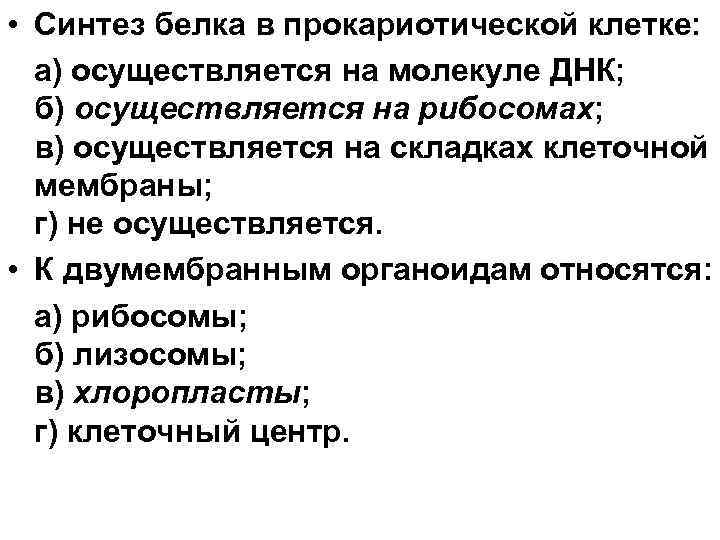 • Синтез белка в прокариотической клетке:

а) осуществляется на молекуле ДНК;
б) осуществляется на рибосомах;
в) осуществляется на складках клеточной мембраны;
г) не осуществляется.

• К двумембранным органоидам относятся:

а) рибосомы;
б) лизосомы;
в) хлоропласты;
г) клеточный центр.